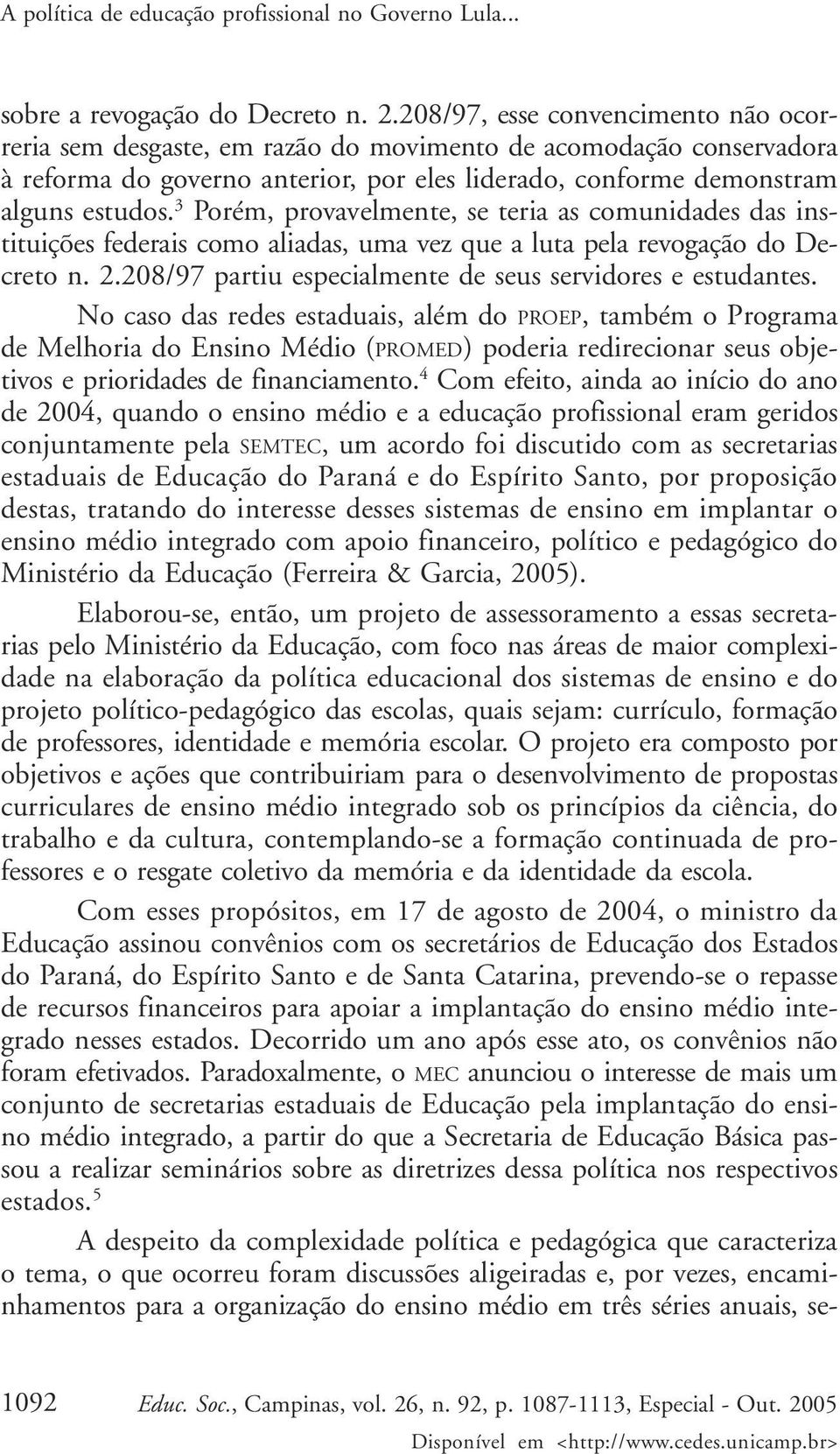 A política de educação profissional no Governo Lula...

sobre a revogação do Decreto n. 2.208/97, esse convencimento não ocorreria sem desgaste, em razão do movimento de acomodação conservadora à reforma do governo anterior, por eles liderado, conforme demonstram alguns estudos.$^3$ Porém, provavelmente, se teria as comunidades das instituições federais como aliadas, uma vez que a luta pela revogação do Decreto n. 2.208/97 partiu especialmente de seus servidores e estudantes.

No caso das redes estaduais, além do PROEP, também o Programa de Melhoria do Ensino Médio (PROMED) poderia redirecionar seus objetivos e prioridades de financiamento.$^4$ Com efeito, ainda ao início do ano de 2004, quando o ensino médio e a educação profissional eram geridos conjuntamente pela SEMTEC, um acordo foi discutido com as secretarias estaduais de Educação do Paraná e do Espírito Santo, por proposição destas, tratando do interesse desses sistemas de ensino em implantar o ensino médio integrado com apoio financeiro, político e pedagógico do Ministério da Educação (Ferreira & Garcia, 2005).

Elaborou-se, então, um projeto de assessoramento a essas secretarias pelo Ministério da Educação, com foco nas áreas de maior complexidade na elaboração da política educacional dos sistemas de ensino e do projeto político-pedagógico das escolas, quais sejam: currículo, formação de professores, identidade e memória escolar. O projeto era composto por objetivos e ações que contribuiriam para o desenvolvimento de propostas curriculares de ensino médio integrado sob os princípios da ciência, do trabalho e da cultura, contemplando-se a formação continuada de professores e o resgate coletivo da memória e da identidade da escola.

Com esses propósitos, em 17 de agosto de 2004, o ministro da Educação assinou convênios com os secretários de Educação dos Estados do Paraná, do Espírito Santo e de Santa Catarina, prevendo-se o repasse de recursos financeiros para apoiar a implantação do ensino médio integrado nesses estados. Decorrido um ano após esse ato, os convênios não foram efetivados. Paradoxalmente, o MEC anunciou o interesse de mais um conjunto de secretarias estaduais de Educação pela implantação do ensino médio integrado, a partir do que a Secretaria de Educação Básica passou a realizar seminários sobre as diretrizes dessa política nos respectivos estados.$^5$

A despeito da complexidade política e pedagógica que caracteriza o tema, o que ocorreu foram discussões aligeiradas e, por vezes, encaminhamentos para a organização do ensino médio em três séries anuais, se-

1092 Educ. Soc., Campinas, vol. 26, n. 92, p. 1087-1113, Especial - Out. 2005

Disponível em <http://www.cedes.unicamp.br>